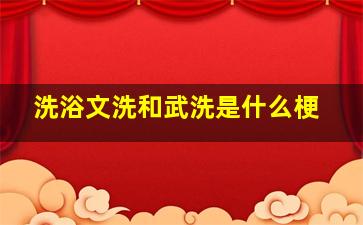 洗浴文洗和武洗是什么梗